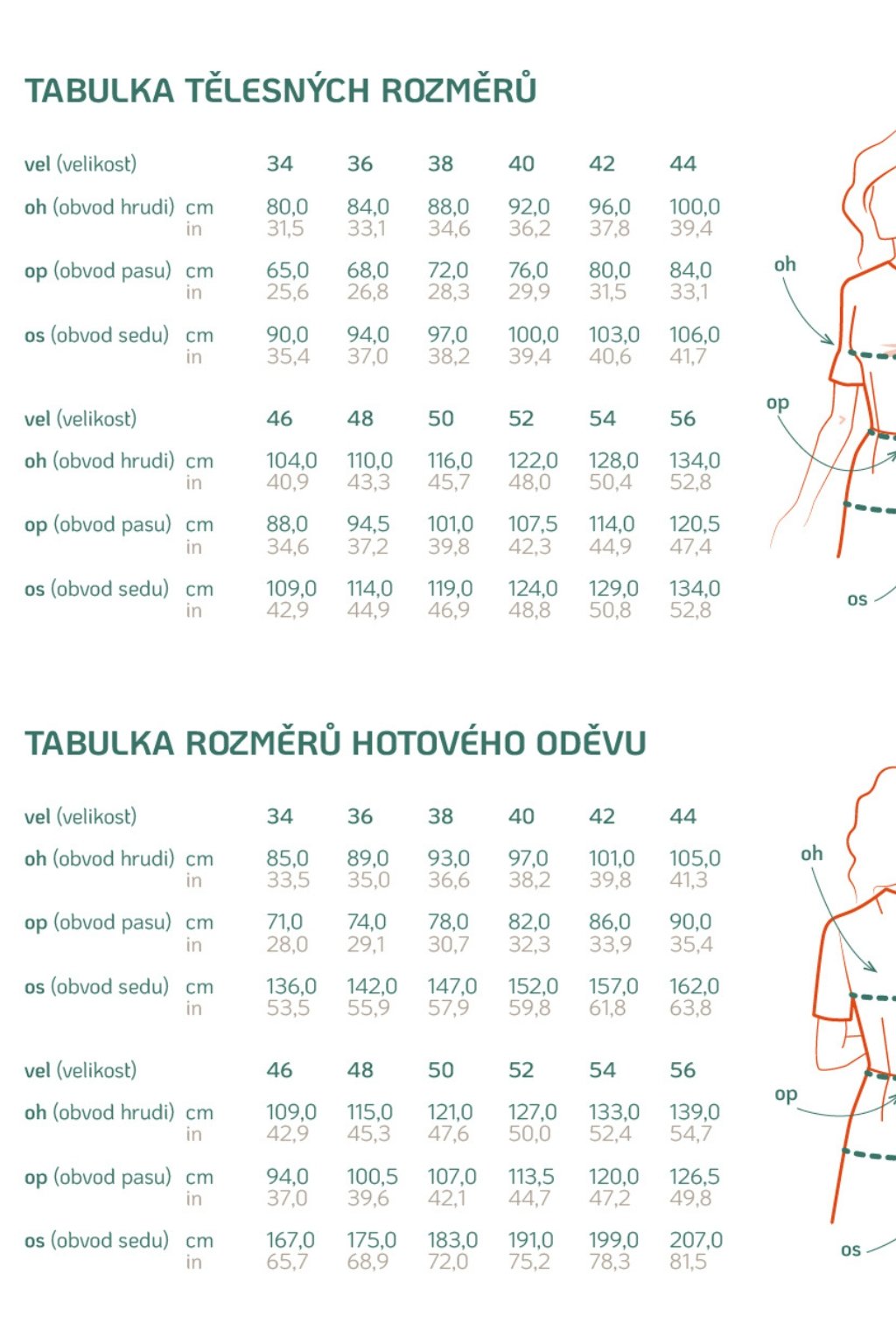 TABULKA TĚLESNÝCH ROZMĚRŮ

| vel (velikost) | | 34 | 36 | 38 | 40 | 42 | 44 |
|---|---|---|---|---|---|---|---|
| oh (obvod hrudi) | cm | 80,0 | 84,0 | 88,0 | 92,0 | 96,0 | 100,0 |
| | in | 31,5 | 33,1 | 34,6 | 36,2 | 37,8 | 39,4 |
| op (obvod pasu) | cm | 65,0 | 68,0 | 72,0 | 76,0 | 80,0 | 84,0 |
| | in | 25,6 | 26,8 | 28,3 | 29,9 | 31,5 | 33,1 |
| os (obvod sedu) | cm | 90,0 | 94,0 | 97,0 | 100,0 | 103,0 | 106,0 |
| | in | 35,4 | 37,0 | 38,2 | 39,4 | 40,6 | 41,7 |

| vel (velikost) | | 46 | 48 | 50 | 52 | 54 | 56 |
|---|---|---|---|---|---|---|---|
| oh (obvod hrudi) | cm | 104,0 | 110,0 | 116,0 | 122,0 | 128,0 | 134,0 |
| | in | 40,9 | 43,3 | 45,7 | 48,0 | 50,4 | 52,8 |
| op (obvod pasu) | cm | 88,0 | 94,5 | 101,0 | 107,5 | 114,0 | 120,5 |
| | in | 34,6 | 37,2 | 39,8 | 42,3 | 44,9 | 47,4 |
| os (obvod sedu) | cm | 109,0 | 114,0 | 119,0 | 124,0 | 129,0 | 134,0 |
| | in | 42,9 | 44,9 | 46,9 | 48,8 | 50,8 | 52,8 |

oh
op
os

TABULKA ROZMĚRŮ HOTOVÉHO ODĚVU

| vel (velikost) | | 34 | 36 | 38 | 40 | 42 | 44 |
|---|---|---|---|---|---|---|---|
| oh (obvod hrudi) | cm | 85,0 | 89,0 | 93,0 | 97,0 | 101,0 | 105,0 |
| | in | 33,5 | 35,0 | 36,6 | 38,2 | 39,8 | 41,3 |
| op (obvod pasu) | cm | 71,0 | 74,0 | 78,0 | 82,0 | 86,0 | 90,0 |
| | in | 28,0 | 29,1 | 30,7 | 32,3 | 33,9 | 35,4 |
| os (obvod sedu) | cm | 136,0 | 142,0 | 147,0 | 152,0 | 157,0 | 162,0 |
| | in | 53,5 | 55,9 | 57,9 | 59,8 | 61,8 | 63,8 |

| vel (velikost) | | 46 | 48 | 50 | 52 | 54 | 56 |
|---|---|---|---|---|---|---|---|
| oh (obvod hrudi) | cm | 109,0 | 115,0 | 121,0 | 127,0 | 133,0 | 139,0 |
| | in | 42,9 | 45,3 | 47,6 | 50,0 | 52,4 | 54,7 |
| op (obvod pasu) | cm | 94,0 | 100,5 | 107,0 | 113,5 | 120,0 | 126,5 |
| | in | 37,0 | 39,6 | 42,1 | 44,7 | 47,2 | 49,8 |
| os (obvod sedu) | cm | 167,0 | 175,0 | 183,0 | 191,0 | 199,0 | 207,0 |
| | in | 65,7 | 68,9 | 72,0 | 75,2 | 78,3 | 81,5 |

oh
op
os